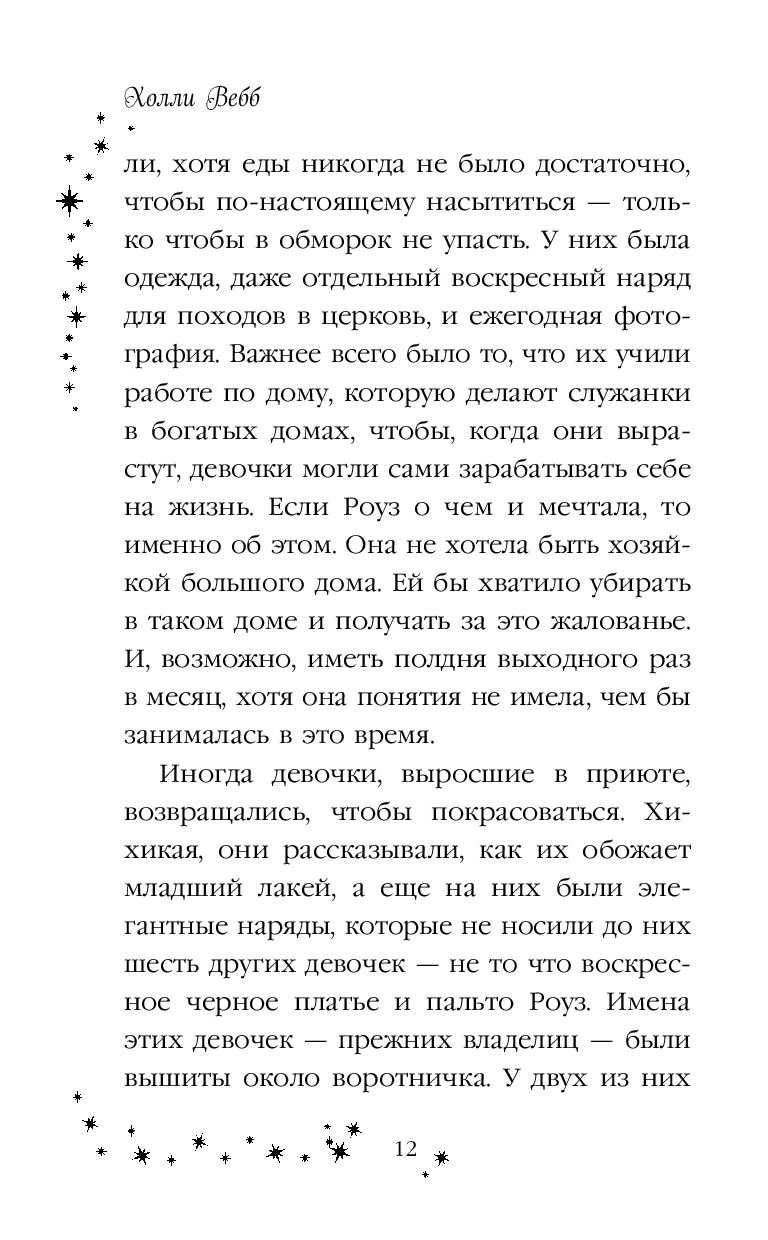 Холли Вебб

ли, хотя еды никогда не было достаточно, чтобы по-настоящему насытиться — только чтобы в обморок не упасть. У них была одежда, даже отдельный воскресный наряд для походов в церковь, и ежегодная фотография. Важнее всего было то, что их учили работе по дому, которую делают служанки в богатых домах, чтобы, когда они вырастут, девочки могли сами зарабатывать себе на жизнь. Если Роуз о чем и мечтала, то именно об этом. Она не хотела быть хозяйкой большого дома. Ей бы хватило убирать в таком доме и получать за это жалованье. И, возможно, иметь полдня выходного раз в месяц, хотя она понятия не имела, чем бы занималась в это время.

Иногда девочки, выросшие в приюте, возвращались, чтобы покрасоваться. Хихикая, они рассказывали, как их обожает младший лакей, а еще на них были элегантные наряды, которые не носили до них шесть других девочек — не то что воскресное черное платье и пальто Роуз. Имена этих девочек — прежних владелиц — были вышиты около воротничка. У двух из них

12